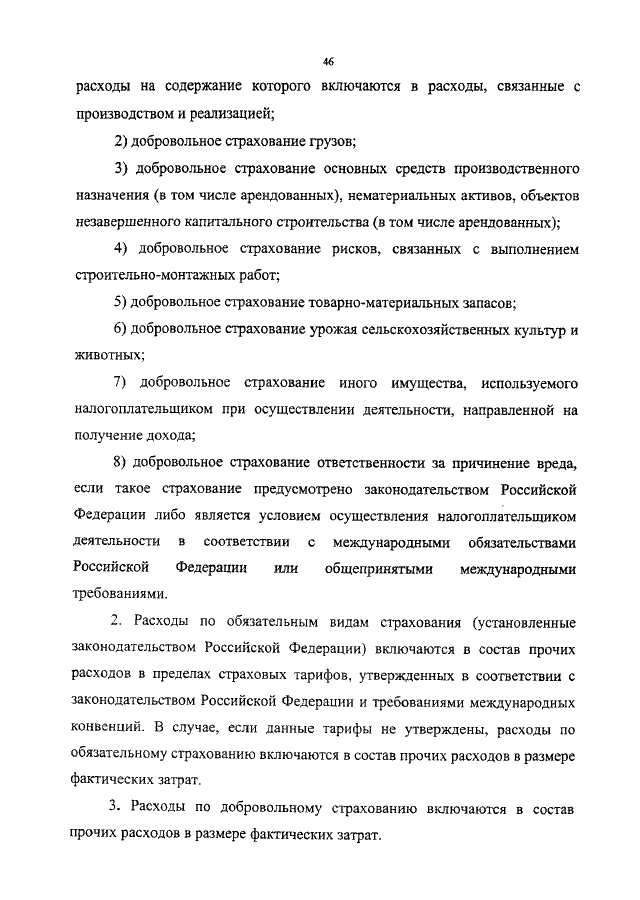 46

расходы на содержание которого включаются в расходы, связанные с производством и реализацией;

2) добровольное страхование грузов;

3) добровольное страхование основных средств производственного назначения (в том числе арендованных), нематериальных активов, объектов незавершенного капитального строительства (в том числе арендованных);

4) добровольное страхование рисков, связанных с выполнением строительно-монтажных работ;

5) добровольное страхование товарно-материальных запасов;

6) добровольное страхование урожая сельскохозяйственных культур и животных;

7) добровольное страхование иного имущества, используемого налогоплательщиком при осуществлении деятельности, направленной на получение дохода;

8) добровольное страхование ответственности за причинение вреда, если такое страхование предусмотрено законодательством Российской Федерации либо является условием осуществления налогоплательщиком деятельности в соответствии с международными обязательствами Российской Федерации или общепринятыми международными требованиями.

2. Расходы по обязательным видам страхования (установленные законодательством Российской Федерации) включаются в состав прочих расходов в пределах страховых тарифов, утвержденных в соответствии с законодательством Российской Федерации и требованиями международных конвенций. В случае, если данные тарифы не утверждены, расходы по обязательному страхованию включаются в состав прочих расходов в размере фактических затрат.

3. Расходы по добровольному страхованию включаются в состав прочих расходов в размере фактических затрат.